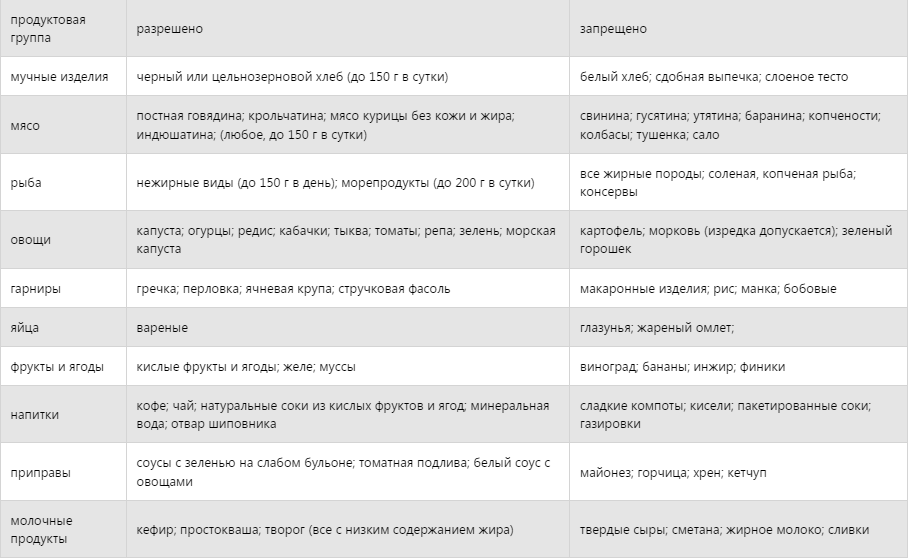 | продуктовая группа | разрешено | запрещено |
|---|---|---|
| мучные изделия | черный или цельнозерновой хлеб (до 150 г в сутки) | белый хлеб; сдобная выпечка; слоеное тесто |
| мясо | постная говядина; крольчатина; мясо курицы без кожи и жира; индюшатина; (любое, до 150 г в сутки) | свинина; гусятина; утятина; баранина; копчености; колбасы; тушенка; сало |
| рыба | нежирные виды (до 150 г в день); морепродукты (до 200 г в сутки) | все жирные породы; соленая, копченая рыба; консервы |
| овощи | капуста; огурцы; редис; кабачки; тыква; томаты; репа; зелень; морская капуста | картофель; морковь (изредка допускается); зеленый горошек |
| гарниры | гречка; перловка; ячневая крупа; стручковая фасоль | макаронные изделия; рис; манка; бобовые |
| яйца | вареные | глазунья; жареный омлет; |
| фрукты и ягоды | кислые фрукты и ягоды; желе; муссы | виноград; бананы; инжир; финики |
| напитки | кофе; чай; натуральные соки из кислых фруктов и ягод; минеральная вода; отвар шиповника | сладкие компоты; кисели; пакетированные соки; газировки |
| приправы | соусы с зеленью на слабом бульоне; томатная подлива; белый соус с овощами | майонез; горчица; хрен; кетчуп |
| молочные продукты | кефир; простокваша; творог (все с низким содержанием жира) | твердые сыры; сметана; жирное молоко; сливки |